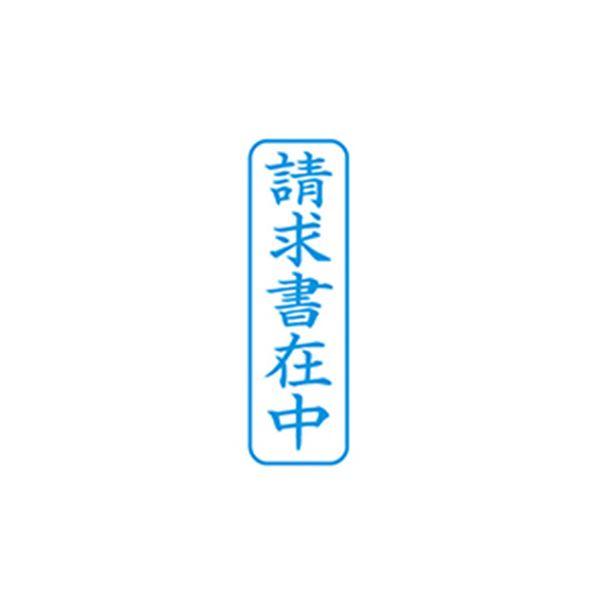 請求書在中